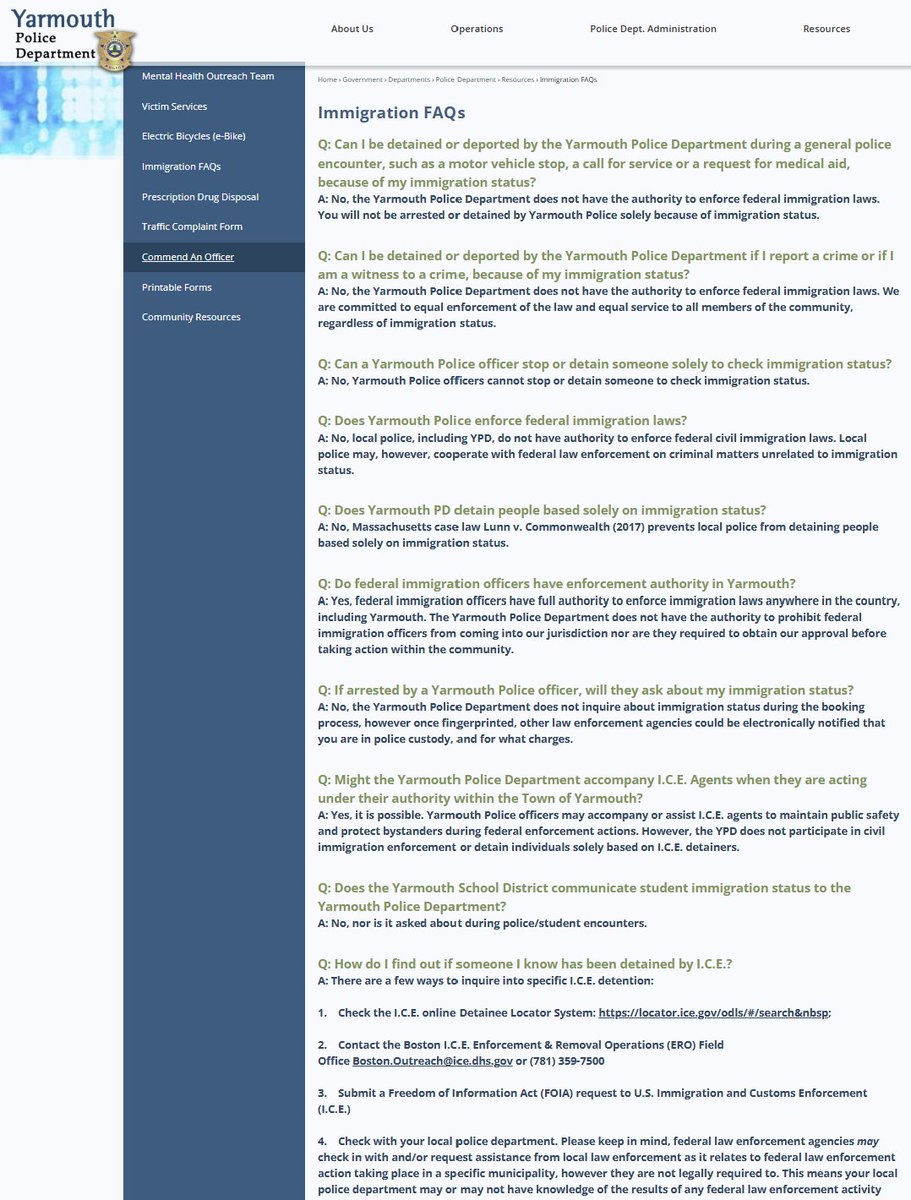 Yarmouth
Police
Department

About Us
Operations
Police Dept. Administration
Resources

Mental Health Outreach Team
Victim Services
Electric Bicycles (e-Bike)
Immigration FAQs
Prescription Drug Disposal
Traffic Complaint Form
Commend An Officer
Printable Forms
Community Resources

Home › Government › Departments › Police Department › Resources › Immigration FAQs

Immigration FAQs

Q: Can I be detained or deported by the Yarmouth Police Department during a general police encounter, such as a motor vehicle stop, a call for service or a request for medical aid, because of my immigration status?
A: No, the Yarmouth Police Department does not have the authority to enforce federal immigration laws. You will not be arrested or detained by Yarmouth Police solely because of immigration status.

Q: Can I be detained or deported by the Yarmouth Police Department if I report a crime or if I am a witness to a crime, because of my immigration status?
A: No, the Yarmouth Police Department does not have the authority to enforce federal immigration laws. We are committed to equal enforcement of the law and equal service to all members of the community, regardless of immigration status.

Q: Can a Yarmouth Police officer stop or detain someone solely to check immigration status?
A: No, Yarmouth Police officers cannot stop or detain someone to check immigration status.

Q: Does Yarmouth Police enforce federal immigration laws?
A: No, local police, including YPD, do not have authority to enforce federal civil immigration laws. Local police may, however, cooperate with federal law enforcement on criminal matters unrelated to immigration status.

Q: Does Yarmouth PD detain people based solely on immigration status?
A: No, Massachusetts case law Lunn v. Commonwealth (2017) prevents local police from detaining people based solely on immigration status.

Q: Do federal immigration officers have enforcement authority in Yarmouth?
A: Yes, federal immigration officers have full authority to enforce immigration laws anywhere in the country, including Yarmouth. The Yarmouth Police Department does not have the authority to prohibit federal immigration officers from coming into our jurisdiction nor are they required to obtain our approval before taking action within the community.

Q: If arrested by a Yarmouth Police officer, will they ask about my immigration status?
A: No, the Yarmouth Police Department does not inquire about immigration status during the booking process, however once fingerprinted, other law enforcement agencies could be electronically notified that you are in police custody, and for what charges.

Q: Might the Yarmouth Police Department accompany I.C.E. Agents when they are acting under their authority within the Town of Yarmouth?
A: Yes, it is possible. Yarmouth Police officers may accompany or assist I.C.E. agents to maintain public safety and protect bystanders during federal enforcement actions. However, the YPD does not participate in civil immigration enforcement or detain individuals solely based on I.C.E. detainers.

Q: Does the Yarmouth School District communicate student immigration status to the Yarmouth Police Department?
A: No, nor is it asked about during police/student encounters.

Q: How do I find out if someone I know has been detained by I.C.E.?
A: There are a few ways to inquire into specific I.C.E. detention:

1. Check the I.C.E. online Detainee Locator System: https://locator.ice.gov/odls/#/search&nbsp;

2. Contact the Boston I.C.E. Enforcement & Removal Operations (ERO) Field Office Boston.Outreach@ice.dhs.gov or (781) 359-7500

3. Submit a Freedom of Information Act (FOIA) request to U.S. Immigration and Customs Enforcement (I.C.E.)

4. Check with your local police department. Please keep in mind, federal law enforcement agencies may check in with and/or request assistance from local law enforcement as it relates to federal law enforcement action taking place in a specific municipality, however they are not legally required to. This means your local police department may or may not have knowledge of the results of any federal law enforcement activity